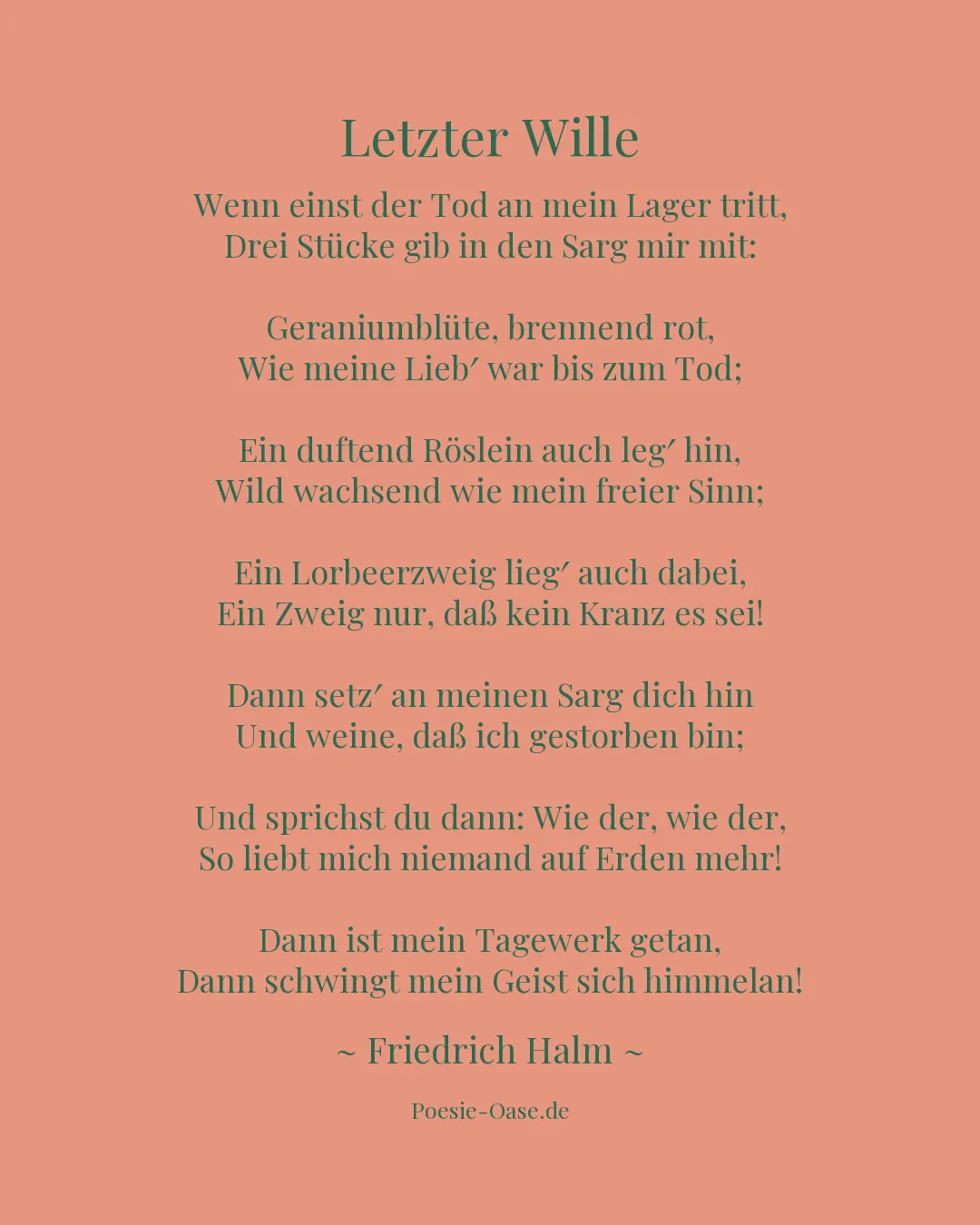 Letzter Wille

Wenn einst der Tod an mein Lager tritt,
Drei Stücke gib in den Sarg mir mit:

Geraniumblüte, brennend rot,
Wie meine Lieb′ war bis zum Tod;

Ein duftend Röslein auch leg′ hin,
Wild wachsend wie mein freier Sinn;

Ein Lorbeerzweig lieg′ auch dabei,
Ein Zweig nur, daß kein Kranz es sei!

Dann setz′ an meinen Sarg dich hin
Und weine, daß ich gestorben bin;

Und sprichst du dann: Wie der, wie der,
So liebt mich niemand auf Erden mehr!

Dann ist mein Tagewerk getan,
Dann schwingt mein Geist sich himmelan!

~ Friedrich Halm ~

Poesie-Oase.de